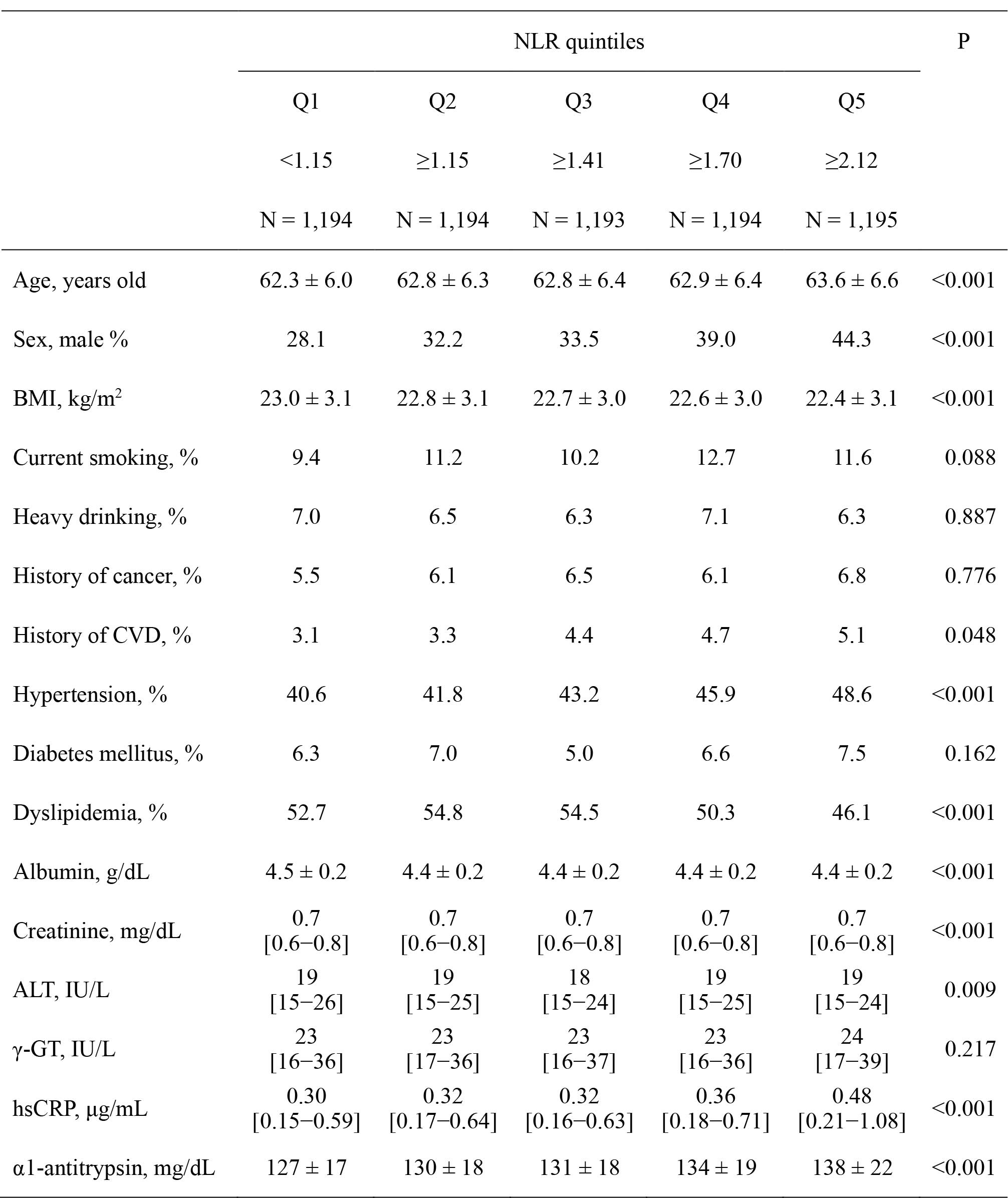 | | NLR quintiles | | | | | P |
|---|---|---|---|---|---|---|
| | Q1 | Q2 | Q3 | Q4 | Q5 | |
| | <1.15 | ≥1.15 | ≥1.41 | ≥1.70 | ≥2.12 | |
| | N = 1,194 | N = 1,194 | N = 1,193 | N = 1,194 | N = 1,195 | |
| Age, years old | 62.3 ± 6.0 | 62.8 ± 6.3 | 62.8 ± 6.4 | 62.9 ± 6.4 | 63.6 ± 6.6 | <0.001 |
| Sex, male % | 28.1 | 32.2 | 33.5 | 39.0 | 44.3 | <0.001 |
| BMI, kg/m$^2$ | 23.0 ± 3.1 | 22.8 ± 3.1 | 22.7 ± 3.0 | 22.6 ± 3.0 | 22.4 ± 3.1 | <0.001 |
| Current smoking, % | 9.4 | 11.2 | 10.2 | 12.7 | 11.6 | 0.088 |
| Heavy drinking, % | 7.0 | 6.5 | 6.3 | 7.1 | 6.3 | 0.887 |
| History of cancer, % | 5.5 | 6.1 | 6.5 | 6.1 | 6.8 | 0.776 |
| History of CVD, % | 3.1 | 3.3 | 4.4 | 4.7 | 5.1 | 0.048 |
| Hypertension, % | 40.6 | 41.8 | 43.2 | 45.9 | 48.6 | <0.001 |
| Diabetes mellitus, % | 6.3 | 7.0 | 5.0 | 6.6 | 7.5 | 0.162 |
| Dyslipidemia, % | 52.7 | 54.8 | 54.5 | 50.3 | 46.1 | <0.001 |
| Albumin, g/dL | 4.5 ± 0.2 | 4.4 ± 0.2 | 4.4 ± 0.2 | 4.4 ± 0.2 | 4.4 ± 0.2 | <0.001 |
| Creatinine, mg/dL | 0.7 [0.6−0.8] | 0.7 [0.6−0.8] | 0.7 [0.6−0.8] | 0.7 [0.6−0.8] | 0.7 [0.6−0.8] | <0.001 |
| ALT, IU/L | 19 [15−26] | 19 [15−25] | 18 [15−24] | 19 [15−25] | 19 [15−24] | 0.009 |
| γ-GT, IU/L | 23 [16−36] | 23 [17−36] | 23 [16−37] | 23 [16−36] | 24 [17−39] | 0.217 |
| hsCRP, μg/mL | 0.30 [0.15−0.59] | 0.32 [0.17−0.64] | 0.32 [0.16−0.63] | 0.36 [0.18−0.71] | 0.48 [0.21−1.08] | <0.001 |
| α1-antitrypsin, mg/dL | 127 ± 17 | 130 ± 18 | 131 ± 18 | 134 ± 19 | 138 ± 22 | <0.001 |